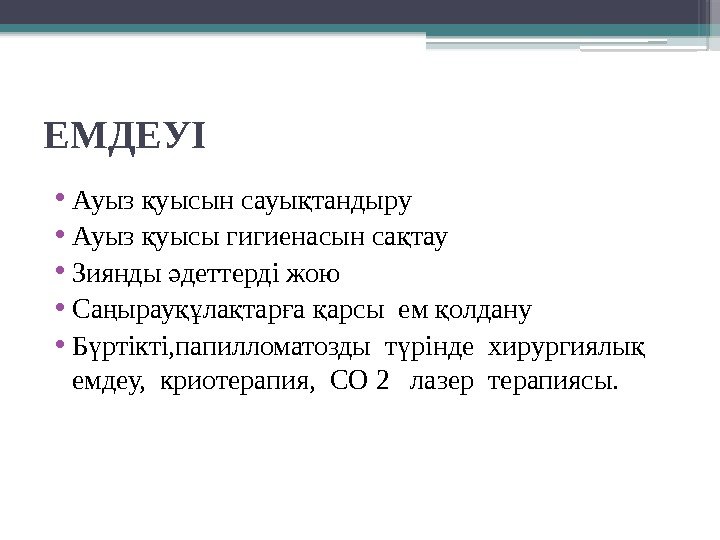 ЕМДЕУІ

• Ауыз қуысын сауықтандыру
• Ауыз қуысы гигиенасын сақтау
• Зиянды әдеттерді жою
• Саңырауқұлақтарға қарсы ем қолдану
• Бүртікті,папилломатозды түрінде хирургиялық емдеу, криотерапия, СО 2 лазер терапиясы.